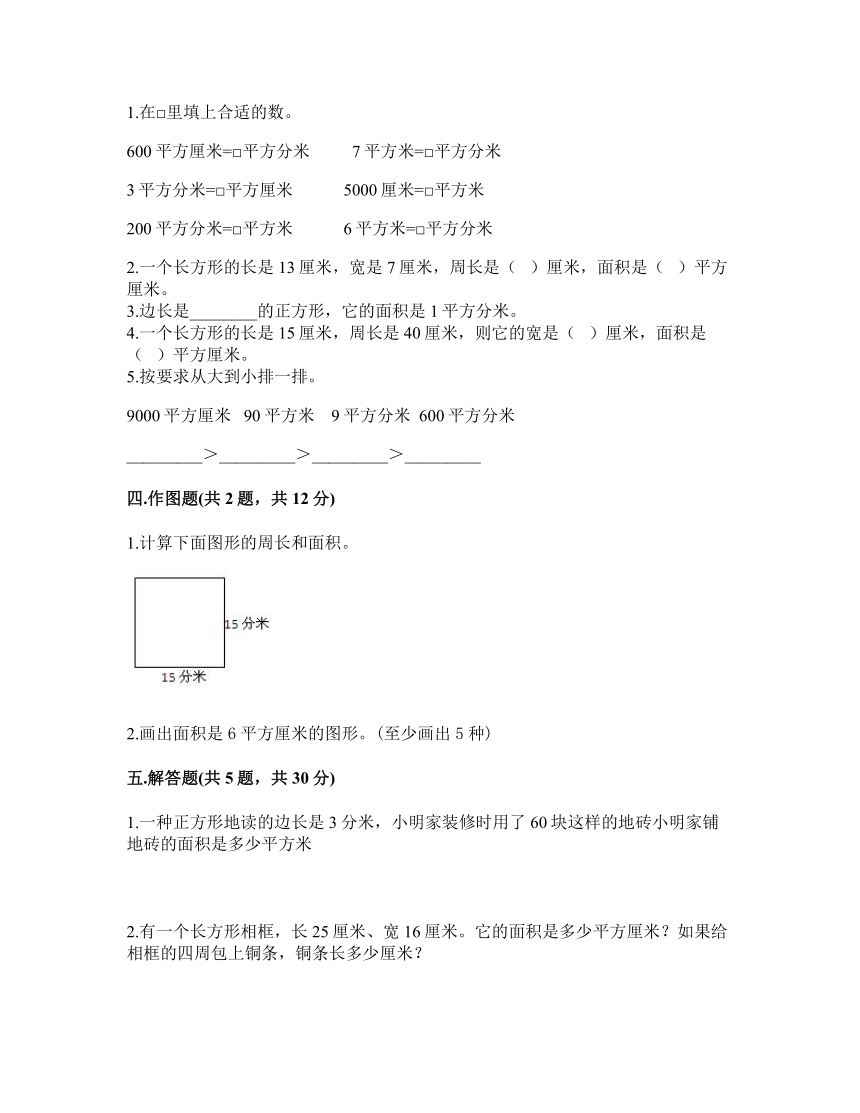 1.在□里填上合适的数。

600 平方厘米=□平方分米　　7 平方米=□平方分米

3 平方分米=□平方厘米　　5000 厘米=□平方米

200 平方分米=□平方米　　6 平方米=□平方分米

2.一个长方形的长是 13 厘米，宽是 7 厘米，周长是（　）厘米，面积是（　）平方厘米。
3.边长是________的正方形，它的面积是 1 平方分米。
4.一个长方形的长是 15 厘米，周长是 40 厘米，则它的宽是（　）厘米，面积是（　）平方厘米。
5.按要求从大到小排一排。

9000 平方厘米　90 平方米　9 平方分米　600 平方分米

________＞________＞________＞________

四.作图题(共 2 题，共 12 分)

1.计算下面图形的周长和面积。

15 分米

15 分米

2.画出面积是 6 平方厘米的图形。(至少画出 5 种)

五.解答题(共 5 题，共 30 分)

1.一种正方形地读的边长是 3 分米，小明家装修时用了 60 块这样的地砖小明家铺地砖的面积是多少平方米

2.有一个长方形相框，长 25 厘米、宽 16 厘米。它的面积是多少平方厘米？如果给相框的四周包上铜条，铜条长多少厘米？